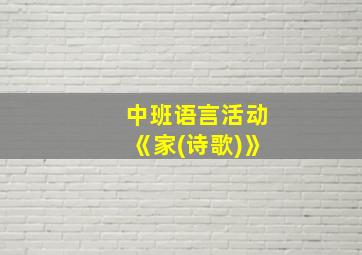 中班语言活动
《家(诗歌)》